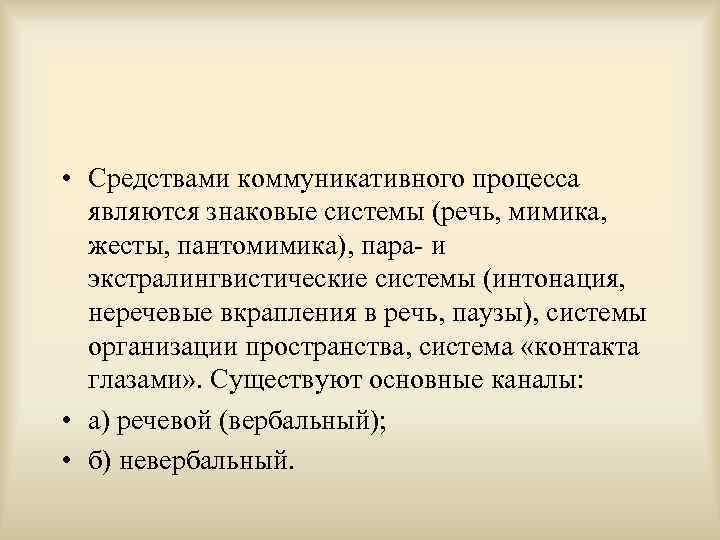 • Средствами коммуникативного процесса являются знаковые системы (речь, мимика, жесты, пантомимика), пара- и экстралингвистические системы (интонация, неречевые вкрапления в речь, паузы), системы организации пространства, система «контакта глазами». Существуют основные каналы:

• а) речевой (вербальный);

• б) невербальный.